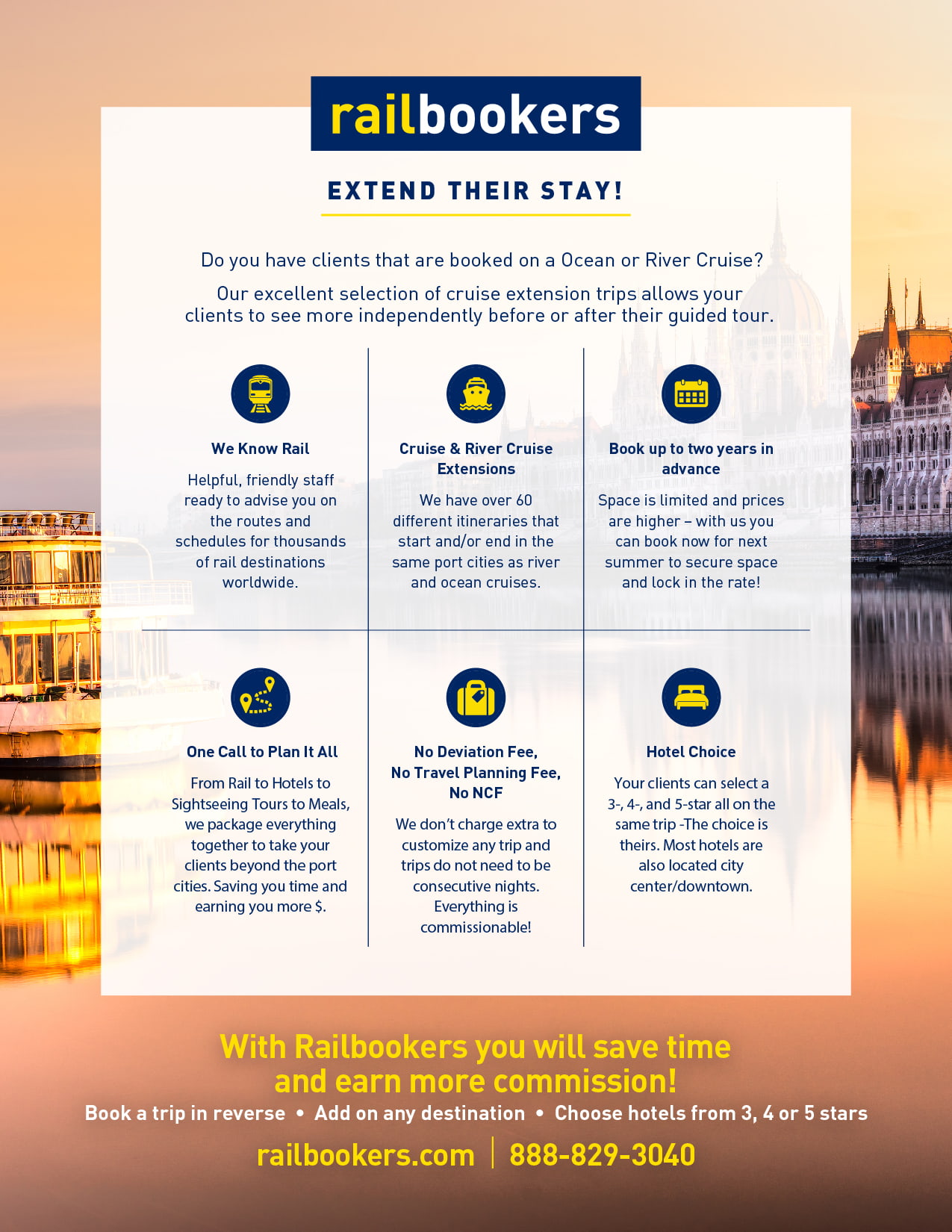 railbookers

EXTEND THEIR STAY!

Do you have clients that are booked on a Ocean or River Cruise?

Our excellent selection of cruise extension trips allows your clients to see more independently before or after their guided tour.

We Know Rail

Helpful, friendly staff ready to advise you on the routes and schedules for thousands of rail destinations worldwide.

Cruise & River Cruise Extensions

We have over 60 different itineraries that start and/or end in the same port cities as river and ocean cruises.

Book up to two years in advance

Space is limited and prices are higher – with us you can book now for next summer to secure space and lock in the rate!

One Call to Plan It All

From Rail to Hotels to Sightseeing Tours to Meals, we package everything together to take your clients beyond the port cities. Saving you time and earning you more $.

No Deviation Fee, No Travel Planning Fee, No NCF

We don't charge extra to customize any trip and trips do not need to be consecutive nights. Everything is commissionable!

Hotel Choice

Your clients can select a 3-, 4-, and 5-star all on the same trip -The choice is theirs. Most hotels are also located city center/downtown.

With Railbookers you will save time and earn more commission!

Book a trip in reverse • Add on any destination • Choose hotels from 3, 4 or 5 stars

railbookers.com | 888-829-3040